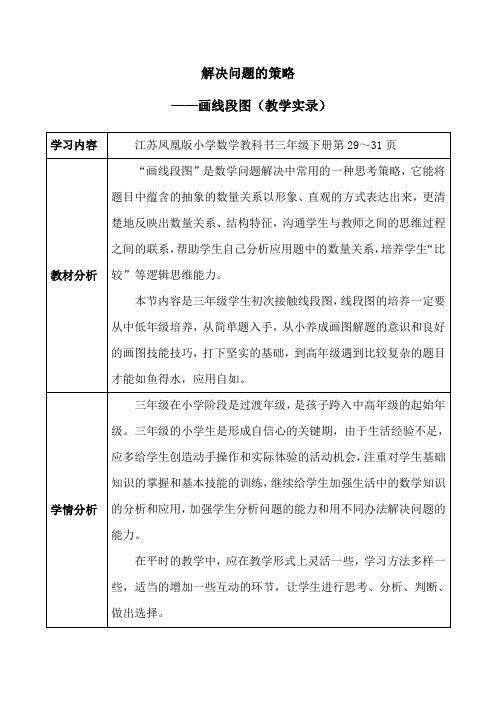 解决问题的策略

——画线段图（教学实录）

| 学习内容 | 江苏凤凰版小学数学教科书三年级下册第 29～31 页 |
|---|---|
| 教材分析 | “画线段图”是数学问题解决中常用的一种思考策略，它能将题目中蕴含的抽象的数量关系以形象、直观的方式表达出来，更清楚地反映出数量关系、结构特征，沟通学生与教师之间的思维过程之间的联系，帮助学生自己分析应用题中的数量关系，培养学生“比较”等逻辑思维能力。<br>本节内容是三年级学生初次接触线段图，线段图的培养一定要从中低年级培养，从简单题入手，从小养成画图解题的意识和良好的画图技能技巧，打下坚实的基础，到高年级遇到比较复杂的题目才能如鱼得水，应用自如。 |
| 学情分析 | 三年级在小学阶段是过渡年级，是孩子跨入中高年级的起始年级。三年级的小学生是形成自信心的关键期，由于生活经验不足，应多给学生创造动手操作和实际体验的活动机会，注重对学生基础知识的掌握和基本技能的训练，继续给学生加强生活中的数学知识的分析和应用，加强学生分析问题的能力和用不同办法解决问题的能力。<br>在平时的教学中，应在教学形式上灵活一些，学习方法多样一些，适当的增加一些互动的环节，让学生进行思考、分析、判断、做出选择。 |